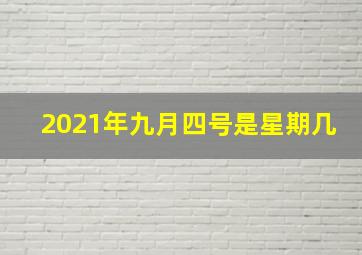 2021年九月四号是星期几